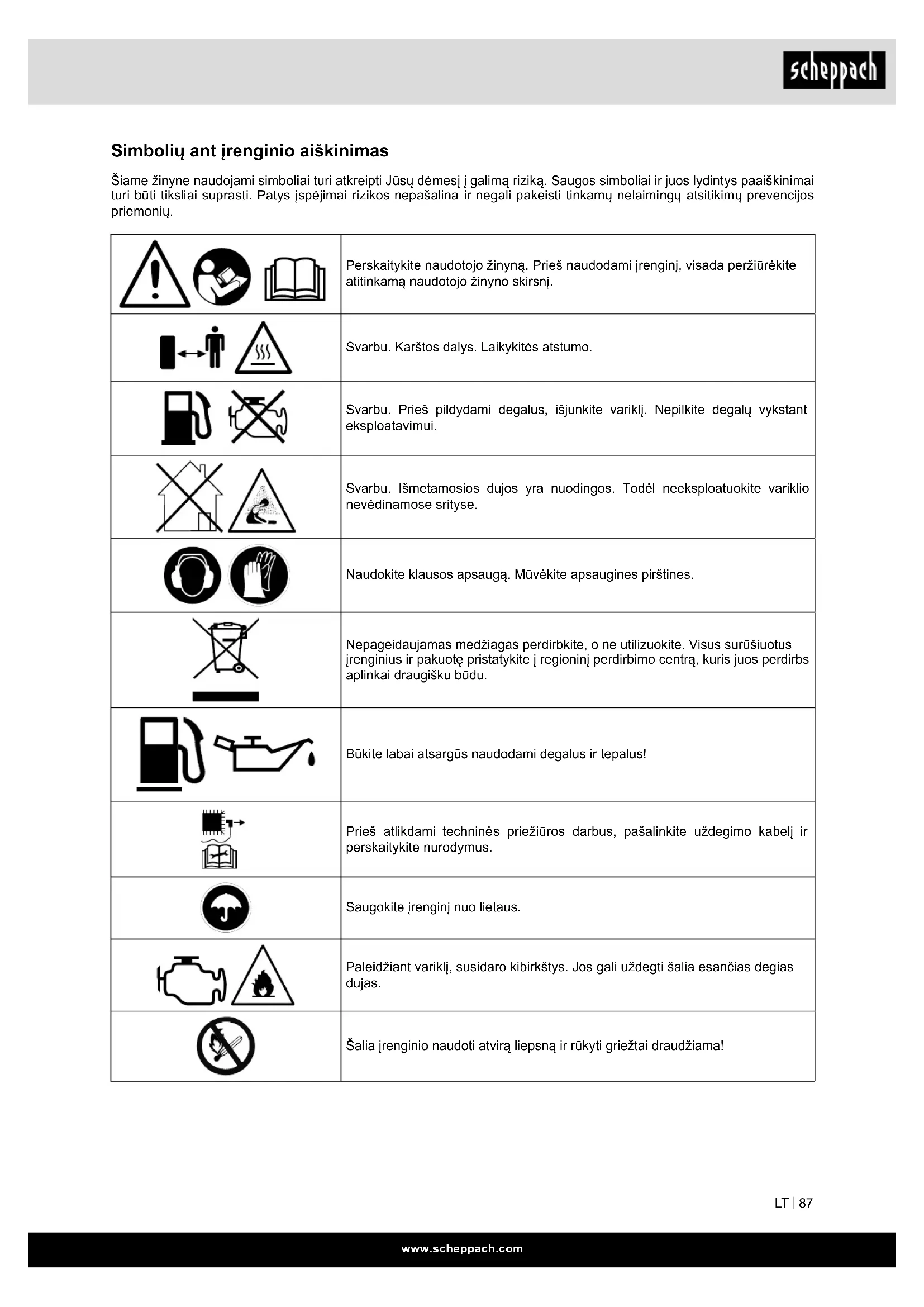 scheppach

Simbolių ant įrenginio aiškinimas

Šiame žinyne naudojami simboliai turi atkreipti Jūsų dėmesį į galimą riziką. Saugos simboliai ir juos lydintys paaiškinimai turi būti tiksliai suprasti. Patys įspėjimai rizikos nepašalina ir negali pakeisti tinkamų nelaimingų atsitikimų prevencijos priemonių.

| | |
|---|---|
| | Perskaitykite naudotojo žinyną. Prieš naudodami įrenginį, visada peržiūrėkite atitinkamą naudotojo žinyno skirsnį. |
| | Svarbu. Karštos dalys. Laikykitės atstumo. |
| | Svarbu. Prieš pildydami degalus, išjunkite variklį. Nepilkite degalų vykstant eksploatavimui. |
| | Svarbu. Išmetamosios dujos yra nuodingos. Todėl neeksploatuokite variklio nevėdinamose srityse. |
| | Naudokite klausos apsaugą. Mūvėkite apsaugines pirštines. |
| | Nepageidaujamas medžiagas perdirbkite, o ne utilizuokite. Visus surūšiuotus įrenginius ir pakuotę pristatykite į regioninį perdirbimo centrą, kuris juos perdirbs aplinkai draugišku būdu. |
| | Būkite labai atsargūs naudodami degalus ir tepalus! |
| | Prieš atlikdami techninės priežiūros darbus, pašalinkite uždegimo kabelį ir perskaitykite nurodymus. |
| | Saugokite įrenginį nuo lietaus. |
| | Paleidžiant variklį, susidaro kibirkštys. Jos gali uždegti šalia esančias degias dujas. |
| | Šalia įrenginio naudoti atvirą liepsną ir rūkyti griežtai draudžiama! |

LT | 87

www.scheppach.com